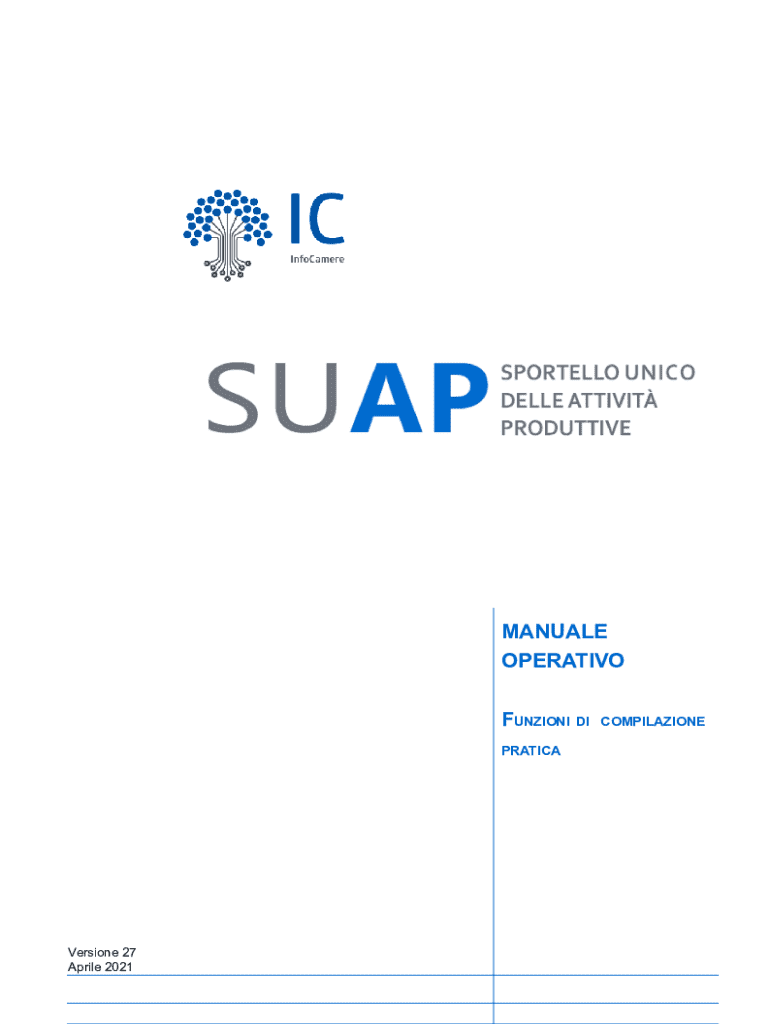 IC
InfoCamere

SUAP
SPORTELLO UNICO
DELLE ATTIVITÀ
PRODUTTIVE

MANUALE
OPERATIVO

FUNZIONI DI COMPILAZIONE PRATICA

Versione 27
Aprile 2021